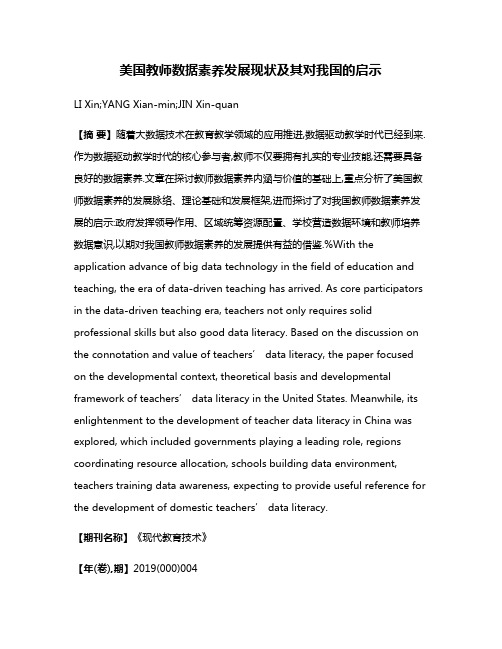 美国教师数据素养发展现状及其对我国的启示

LI Xin;YANG Xian-min;JIN Xin-quan

【摘 要】随着大数据技术在教育教学领域的应用推进,数据驱动教学时代已经到来.作为数据驱动教学时代的核心参与者,教师不仅要拥有扎实的专业技能,还需要具备良好的数据素养.文章在探讨教师数据素养内涵与价值的基础上,重点分析了美国教师数据素养的发展脉络、理论基础和发展框架,进而探讨了对我国教师数据素养发展的启示:政府发挥领导作用、区域统筹资源配置、学校营造数据环境和教师培养数据意识,以期对我国教师数据素养的发展提供有益的借鉴.%With the application advance of big data technology in the field of education and teaching, the era of data-driven teaching has arrived. As core participators in the data-driven teaching era, teachers not only requires solid professional skills but also good data literacy. Based on the discussion on the connotation and value of teachers' data literacy, the paper focused on the developmental context, theoretical basis and developmental framework of teachers' data literacy in the United States. Meanwhile, its enlightenment to the development of teacher data literacy in China was explored, which included governments playing a leading role, regions coordinating resource allocation, schools building data environment, teachers training data awareness, expecting to provide useful reference for the development of domestic teachers' data literacy.

【期刊名称】《现代教育技术》

【年(卷),期】2019(000)004